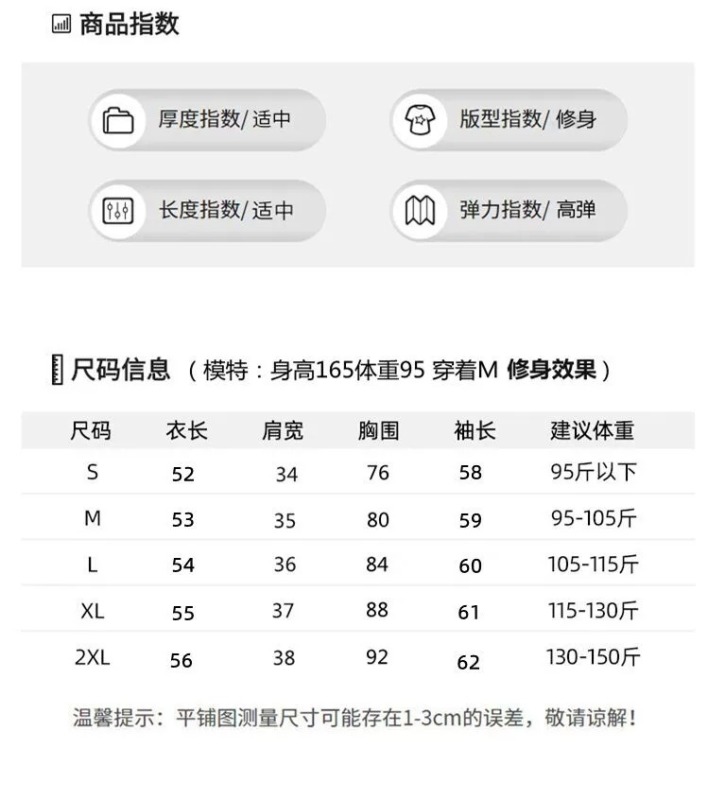 商品指数

厚度指数/ 适中

版型指数/ 修身

长度指数/ 适中

弹力指数/ 高弹

尺码信息 （模特：身高165体重95 穿着M 修身效果）

| 尺码 | 衣长 | 肩宽 | 胸围 | 袖长 | 建议体重 |
|---|---|---|---|---|---|
| S | 52 | 34 | 76 | 58 | 95斤以下 |
| M | 53 | 35 | 80 | 59 | 95-105斤 |
| L | 54 | 36 | 84 | 60 | 105-115斤 |
| XL | 55 | 37 | 88 | 61 | 115-130斤 |
| 2XL | 56 | 38 | 92 | 62 | 130-150斤 |

温馨提示：平铺图测量尺寸可能存在1-3cm的误差，敬请谅解！